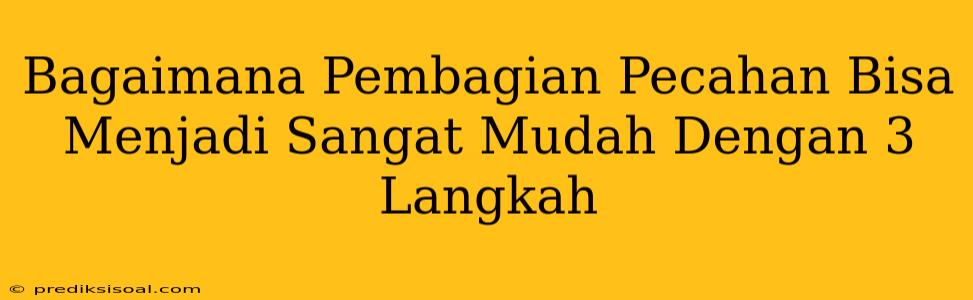 Bagaimana Pembagian Pecahan Bisa Menjadi Sangat Mudah Dengan 3 Langkah

© prediksisoal.com